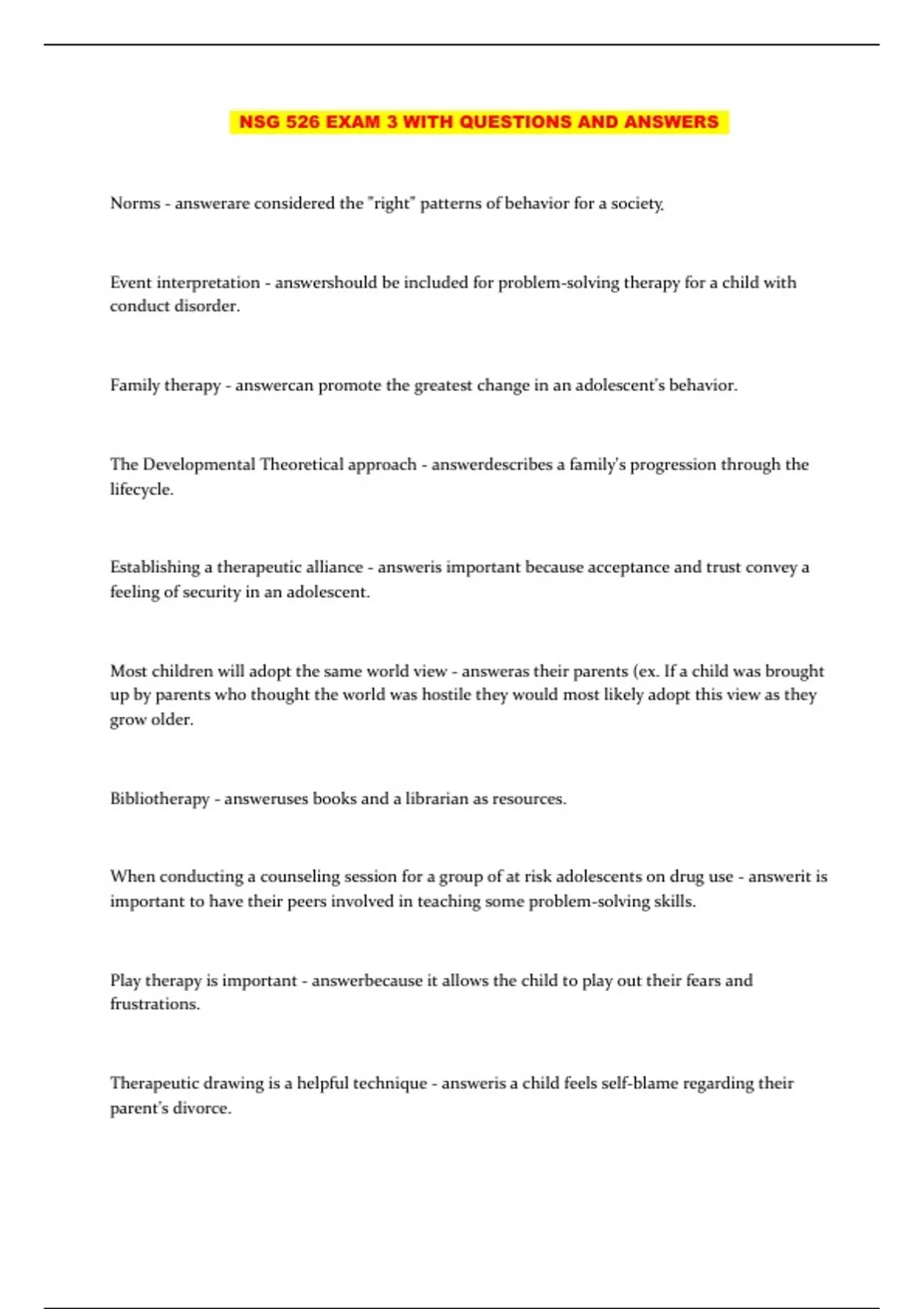 NSG 526 EXAM 3 WITH QUESTIONS AND ANSWERS

Norms - answerare considered the "right" patterns of behavior for a society.

Event interpretation - answershould be included for problem-solving therapy for a child with conduct disorder.

Family therapy - answercan promote the greatest change in an adolescent's behavior.

The Developmental Theoretical approach - answerdescribes a family's progression through the lifecycle.

Establishing a therapeutic alliance - answeris important because acceptance and trust convey a feeling of security in an adolescent.

Most children will adopt the same world view - answeras their parents (ex. If a child was brought up by parents who thought the world was hostile they would most likely adopt this view as they grow older.

Bibliotherapy - answeruses books and a librarian as resources.

When conducting a counseling session for a group of at risk adolescents on drug use - answerit is important to have their peers involved in teaching some problem-solving skills.

Play therapy is important - answerbecause it allows the child to play out their fears and frustrations.

Therapeutic drawing is a helpful technique - answeris a child feels self-blame regarding their parent's divorce.